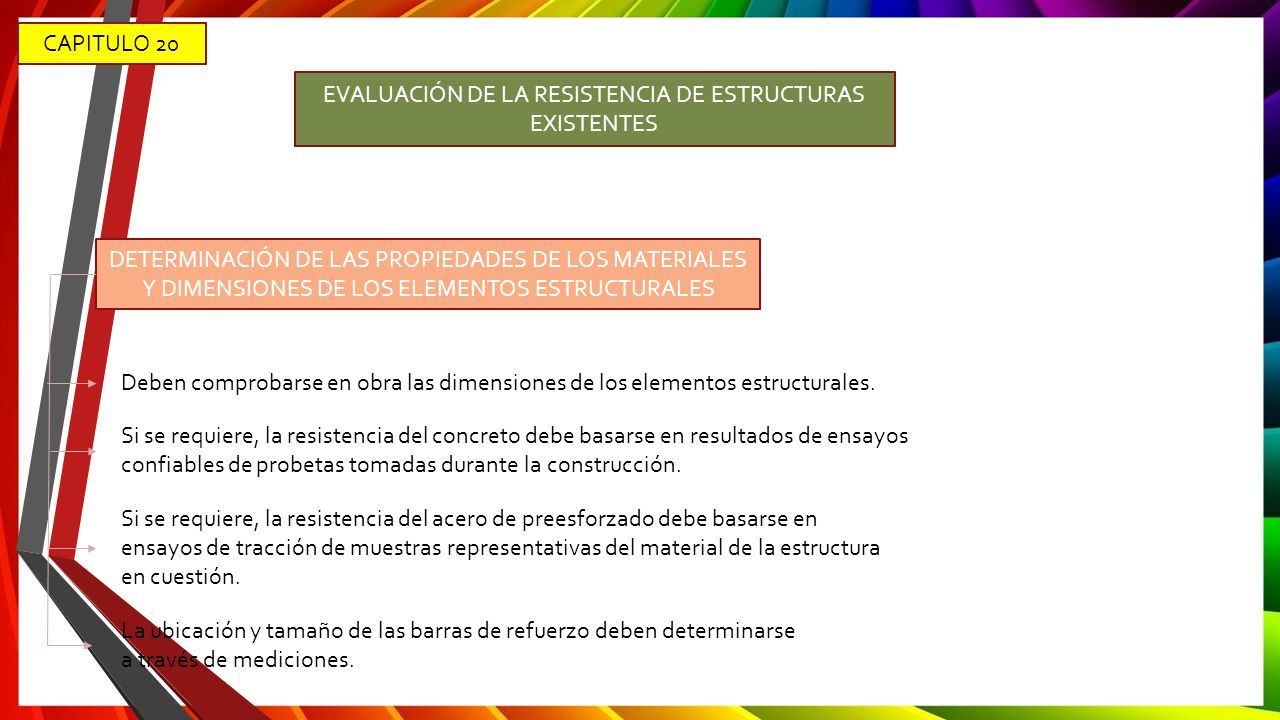 CAPITULO 20

EVALUACIÓN DE LA RESISTENCIA DE ESTRUCTURAS EXISTENTES

DETERMINACIÓN DE LAS PROPIEDADES DE LOS MATERIALES Y DIMENSIONES DE LOS ELEMENTOS ESTRUCTURALES

Deben comprobarse en obra las dimensiones de los elementos estructurales.

Si se requiere, la resistencia del concreto debe basarse en resultados de ensayos confiables de probetas tomadas durante la construcción.

Si se requiere, la resistencia del acero de preesforzado debe basarse en ensayos de tracción de muestras representativas del material de la estructura en cuestión.

La ubicación y tamaño de las barras de refuerzo deben determinarse a traves de mediciones.